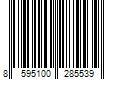 8 595100 285539